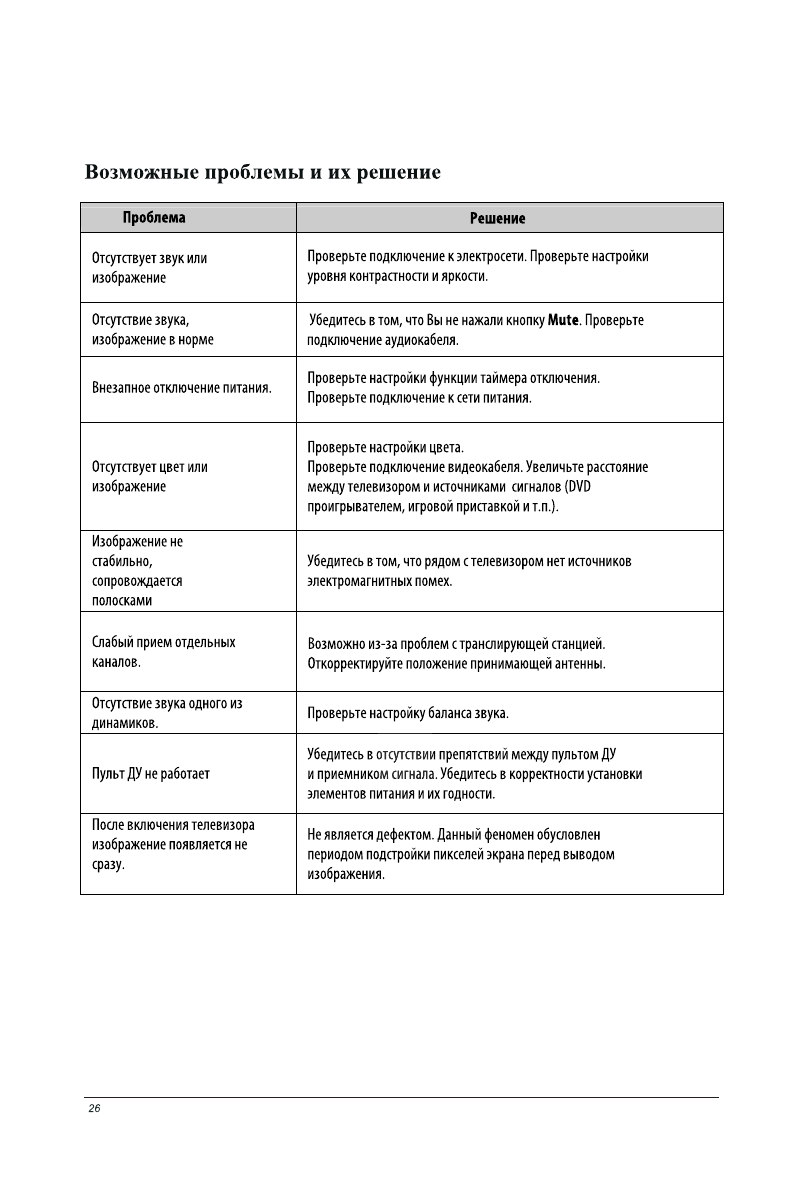 Возможные проблемы и их решение

| Проблема | Решение |
|---|---|
| Отсутствует звук или изображение | Проверьте подключение к электросети. Проверьте настройки уровня контрастности и яркости. |
| Отсутствие звука, изображение в норме | Убедитесь в том, что Вы не нажали кнопку **Mute**. Проверьте подключение аудиокабеля. |
| Внезапное отключение питания. | Проверьте настройки функции таймера отключения. Проверьте подключение к сети питания. |
| Отсутствует цвет или изображение | Проверьте настройки цвета. Проверьте подключение видеокабеля. Увеличьте расстояние между телевизором и источниками сигналов (DVD проигрывателем, игровой приставкой и т.п.). |
| Изображение не стабильно, сопровождается полосками | Убедитесь в том, что рядом с телевизором нет источников электромагнитных помех. |
| Слабый прием отдельных каналов. | Возможно из-за проблем с транслирующей станцией. Откорректируйте положение принимающей антенны. |
| Отсутствие звука одного из динамиков. | Проверьте настройку баланса звука. |
| Пульт ДУ не работает | Убедитесь в отсутствии препятствий между пультом ДУ и приемником сигнала. Убедитесь в корректности установки элементов питания и их годности. |
| После включения телевизора изображение появляется не сразу. | Не является дефектом. Данный феномен обусловлен периодом подстройки пикселей экрана перед выводом изображения. |

26